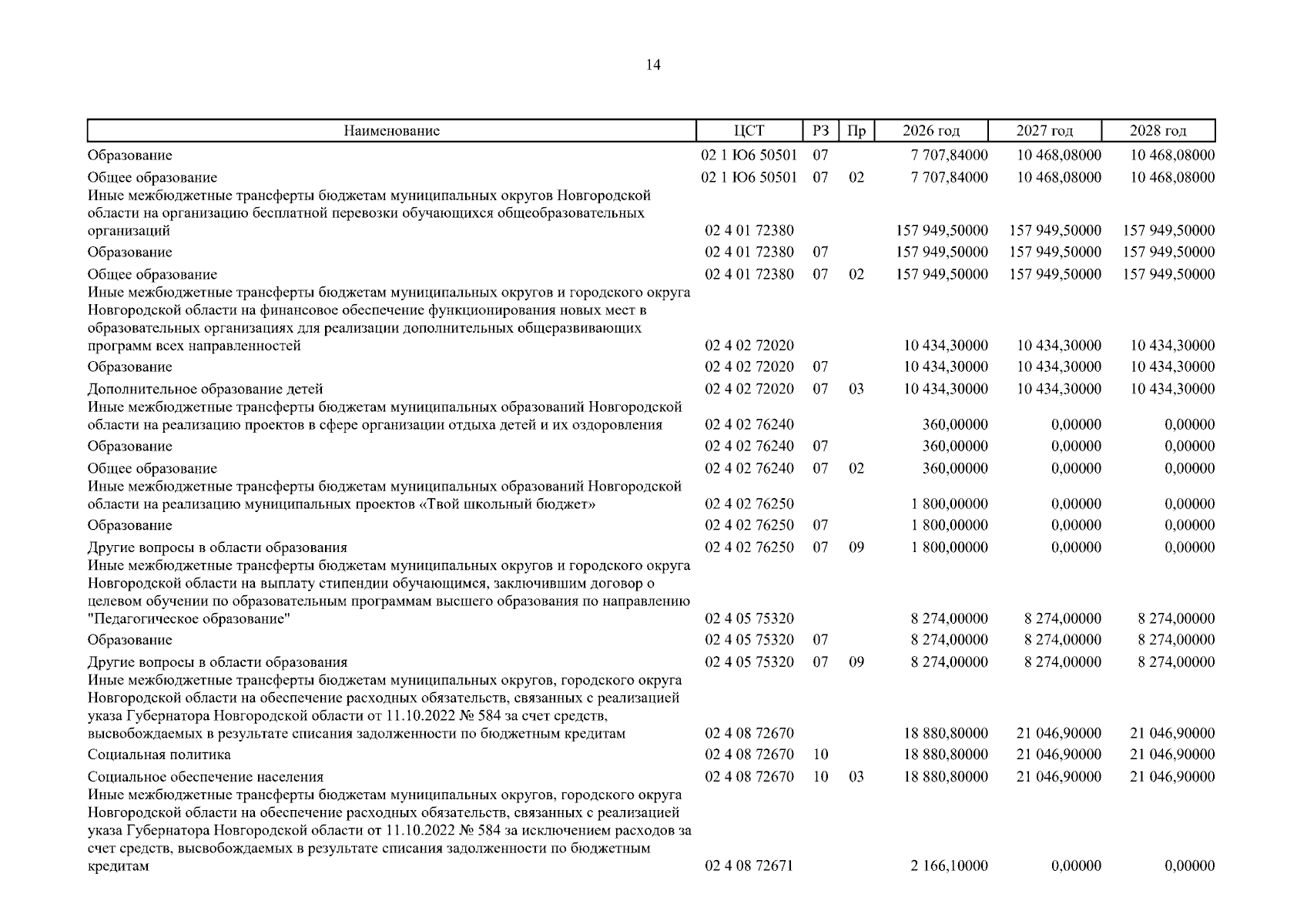 14

| Наименование | ЦСТ | РЗ | Пр | 2026 год | 2027 год | 2028 год |
|---|---|---|---|---|---|---|
| Образование | 02 1 Ю6 50501 | 07 |  | 7 707,84000 | 10 468,08000 | 10 468,08000 |
| Общее образование | 02 1 Ю6 50501 | 07 | 02 | 7 707,84000 | 10 468,08000 | 10 468,08000 |
| Иные межбюджетные трансферты бюджетам муниципальных округов Новгородской области на организацию бесплатной перевозки обучающихся общеобразовательных организаций | 02 4 01 72380 |  |  | 157 949,50000 | 157 949,50000 | 157 949,50000 |
| Образование | 02 4 01 72380 | 07 |  | 157 949,50000 | 157 949,50000 | 157 949,50000 |
| Общее образование | 02 4 01 72380 | 07 | 02 | 157 949,50000 | 157 949,50000 | 157 949,50000 |
| Иные межбюджетные трансферты бюджетам муниципальных округов и городского округа Новгородской области на финансовое обеспечение функционирования новых мест в образовательных организациях для реализации дополнительных общеразвивающих программ всех направленностей | 02 4 02 72020 |  |  | 10 434,30000 | 10 434,30000 | 10 434,30000 |
| Образование | 02 4 02 72020 | 07 |  | 10 434,30000 | 10 434,30000 | 10 434,30000 |
| Дополнительное образование детей | 02 4 02 72020 | 07 | 03 | 10 434,30000 | 10 434,30000 | 10 434,30000 |
| Иные межбюджетные трансферты бюджетам муниципальных образований Новгородской области на реализацию проектов в сфере организации отдыха детей и их оздоровления | 02 4 02 76240 |  |  | 360,00000 | 0,00000 | 0,00000 |
| Образование | 02 4 02 76240 | 07 |  | 360,00000 | 0,00000 | 0,00000 |
| Общее образование | 02 4 02 76240 | 07 | 02 | 360,00000 | 0,00000 | 0,00000 |
| Иные межбюджетные трансферты бюджетам муниципальных образований Новгородской области на реализацию муниципальных проектов «Твой школьный бюджет» | 02 4 02 76250 |  |  | 1 800,00000 | 0,00000 | 0,00000 |
| Образование | 02 4 02 76250 | 07 |  | 1 800,00000 | 0,00000 | 0,00000 |
| Другие вопросы в области образования | 02 4 02 76250 | 07 | 09 | 1 800,00000 | 0,00000 | 0,00000 |
| Иные межбюджетные трансферты бюджетам муниципальных округов и городского округа Новгородской области на выплату стипендии обучающимся, заключившим договор о целевом обучении по образовательным программам высшего образования по направлению "Педагогическое образование" | 02 4 05 75320 |  |  | 8 274,00000 | 8 274,00000 | 8 274,00000 |
| Образование | 02 4 05 75320 | 07 |  | 8 274,00000 | 8 274,00000 | 8 274,00000 |
| Другие вопросы в области образования | 02 4 05 75320 | 07 | 09 | 8 274,00000 | 8 274,00000 | 8 274,00000 |
| Иные межбюджетные трансферты бюджетам муниципальных округов, городского округа Новгородской области на обеспечение расходных обязательств, связанных с реализацией указа Губернатора Новгородской области от 11.10.2022 № 584 за счет средств, высвобождаемых в результате списания задолженности по бюджетным кредитам | 02 4 08 72670 |  |  | 18 880,80000 | 21 046,90000 | 21 046,90000 |
| Социальная политика | 02 4 08 72670 | 10 |  | 18 880,80000 | 21 046,90000 | 21 046,90000 |
| Социальное обеспечение населения | 02 4 08 72670 | 10 | 03 | 18 880,80000 | 21 046,90000 | 21 046,90000 |
| Иные межбюджетные трансферты бюджетам муниципальных округов, городского округа Новгородской области на обеспечение расходных обязательств, связанных с реализацией указа Губернатора Новгородской области от 11.10.2022 № 584 за исключением расходов за счет средств, высвобождаемых в результате списания задолженности по бюджетным кредитам | 02 4 08 72671 |  |  | 2 166,10000 | 0,00000 | 0,00000 |